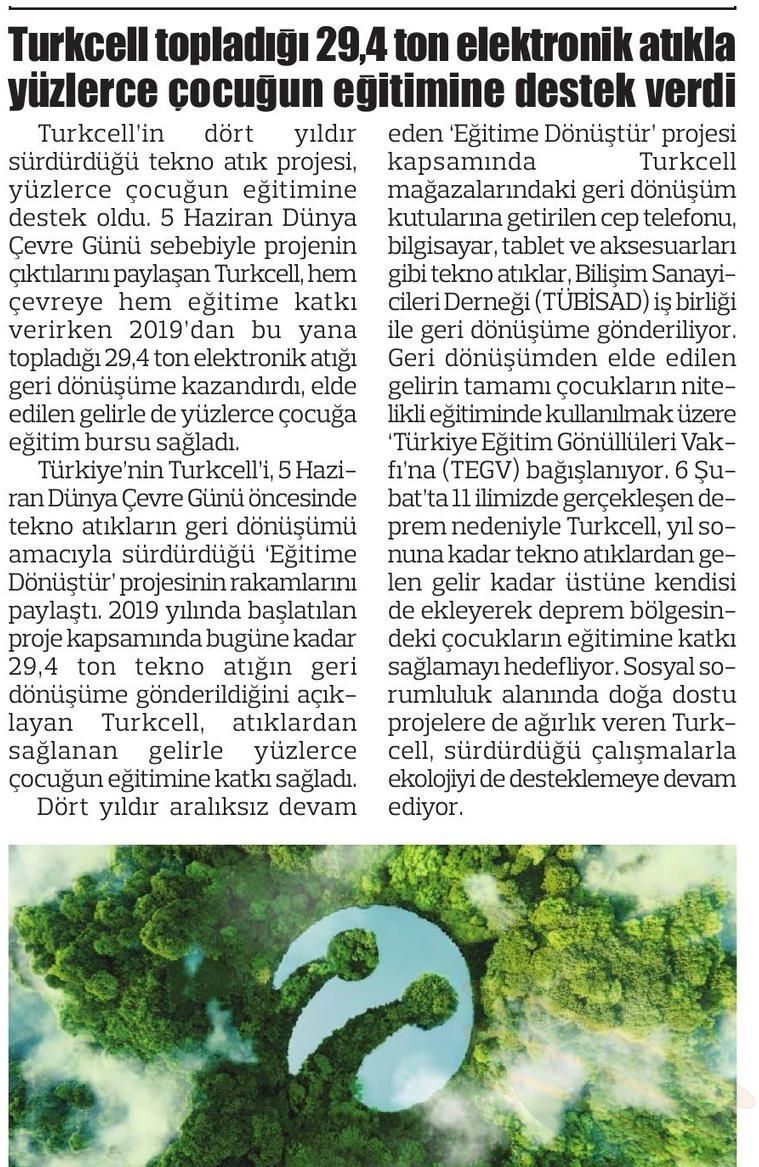 Turkcell topladığı 29,4 ton elektronik atıkla yüzlerce çocuğun eğitimine destek verdi

Turkcell'in dört yıldır sürdürdüğü tekno atık projesi, yüzlerce çocuğun eğitimine destek oldu. 5 Haziran Dünya Çevre Günü sebebiyle projenin çıktılarını paylaşan Turkcell, hem çevreye hem eğitime katkı verirken 2019'dan bu yana topladığı 29,4 ton elektronik atığı geri dönüşüme kazandırdı, elde edilen gelirle de yüzlerce çocuğa eğitim bursu sağladı.

Türkiye'nin Turkcell'i, 5 Haziran Dünya Çevre Günü öncesinde tekno atıkların geri dönüşümü amacıyla sürdürdüğü 'Eğitime Dönüştür' projesinin rakamlarını paylaştı. 2019 yılında başlatılan proje kapsamında bugüne kadar 29,4 ton tekno atığın geri dönüşüme gönderildiğini açıklayan Turkcell, atıklardan sağlanan gelirle yüzlerce çocuğun eğitimine katkı sağladı.

Dört yıldır aralıksız devam eden 'Eğitime Dönüştür' projesi kapsamında Turkcell mağazalarındaki geri dönüşüm kutularına getirilen cep telefonu, bilgisayar, tablet ve aksesuarları gibi tekno atıklar, Bilişim Sanayicileri Derneği (TÜBİSAD) iş birliği ile geri dönüşüme gönderiliyor. Geri dönüşümden elde edilen gelirin tamamı çocukların nitelikli eğitiminde kullanılmak üzere 'Türkiye Eğitim Gönüllüleri Vakfı'na (TEGV) bağışlanıyor. 6 Şubat'ta 11 ilimizde gerçekleşen deprem nedeniyle Turkcell, yıl sonuna kadar tekno atıklardan gelen gelir kadar üstüne kendisi de ekleyerek deprem bölgesindeki çocukların eğitimine katkı sağlamayı hedefliyor. Sosyal sorumluluk alanında doğa dostu projelere de ağırlık veren Turkcell, sürdürdüğü çalışmalarla ekolojiyi de desteklemeye devam ediyor.